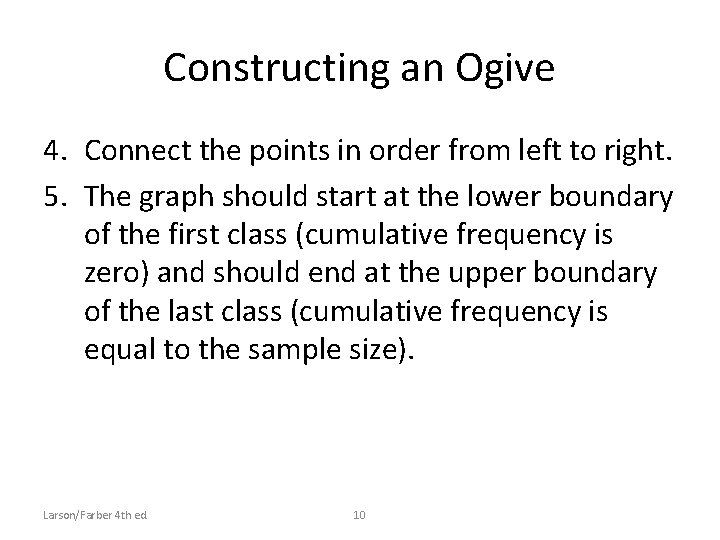 Constructing an Ogive

4. Connect the points in order from left to right.

5. The graph should start at the lower boundary of the first class (cumulative frequency is zero) and should end at the upper boundary of the last class (cumulative frequency is equal to the sample size).

Larson/Farber 4th ed

10